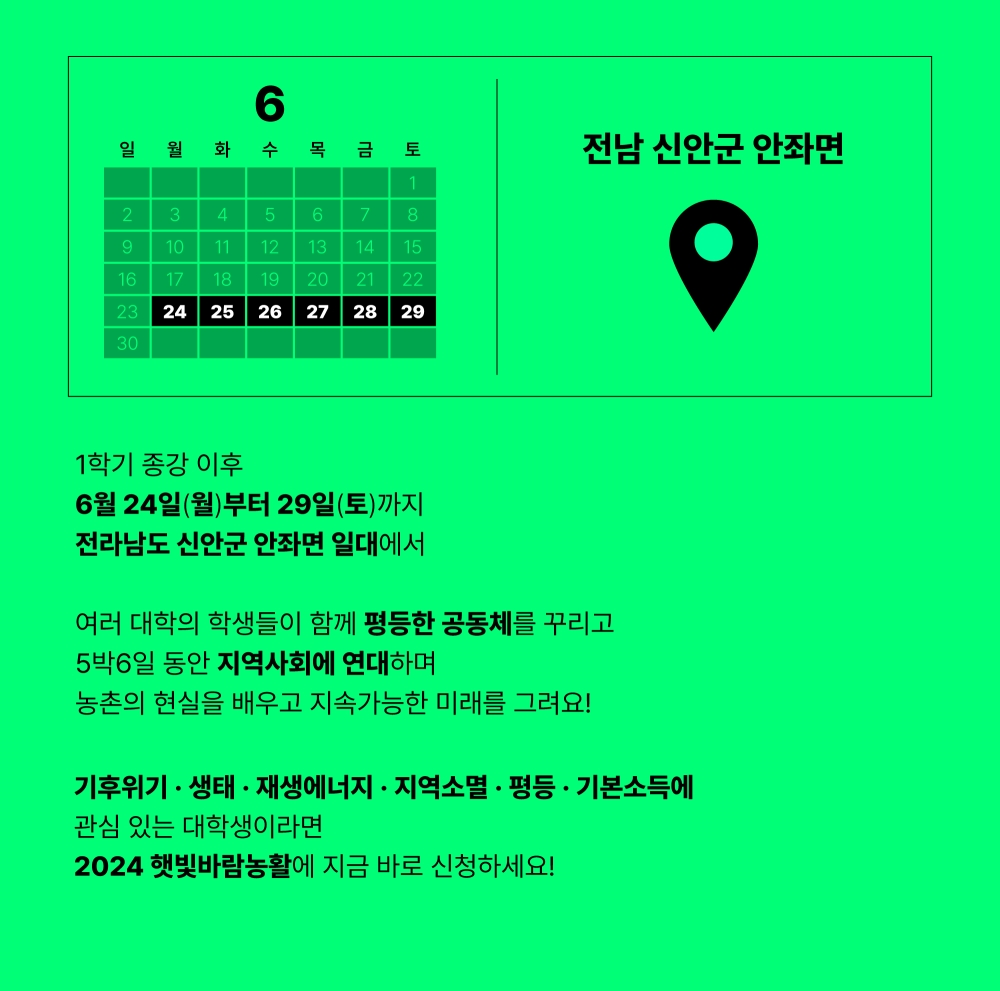 6

| 일 | 월 | 화 | 수 | 목 | 금 | 토 |
|---|---|---|---|---|---|---|
|  |  |  |  |  |  | 1 |
| 2 | 3 | 4 | 5 | 6 | 7 | 8 |
| 9 | 10 | 11 | 12 | 13 | 14 | 15 |
| 16 | 17 | 18 | 19 | 20 | 21 | 22 |
| 23 | 24 | 25 | 26 | 27 | 28 | 29 |
| 30 |  |  |  |  |  |  |

전남 신안군 안좌면

1학기 종강 이후
6월 24일(월)부터 29일(토)까지
전라남도 신안군 안좌면 일대에서

여러 대학의 학생들이 함께 평등한 공동체를 꾸리고
5박6일 동안 지역사회에 연대하며
농촌의 현실을 배우고 지속가능한 미래를 그려요!

기후위기 · 생태 · 재생에너지 · 지역소멸 · 평등 · 기본소득에
관심 있는 대학생이라면
2024 햇빛바람농활에 지금 바로 신청하세요!